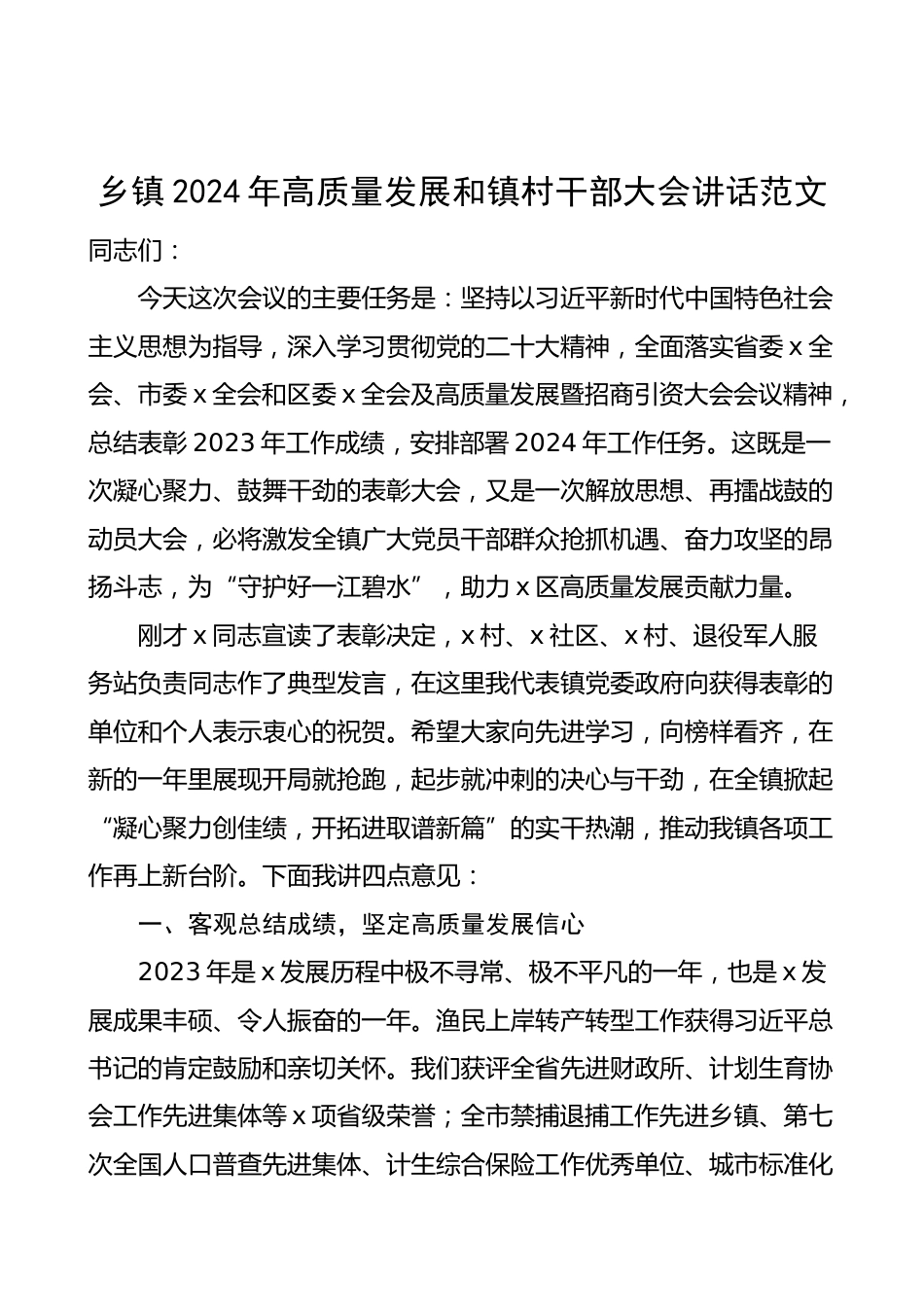 乡镇2024年高质量发展和镇村干部大会讲话范文

同志们：

今天这次会议的主要任务是：坚持以习近平新时代中国特色社会主义思想为指导，深入学习贯彻党的二十大精神，全面落实省委x全会、市委x全会和区委x全会及高质量发展暨招商引资大会会议精神，总结表彰2023年工作成绩，安排部署2024年工作任务。这既是一次凝心聚力、鼓舞干劲的表彰大会，又是一次解放思想、再擂战鼓的动员大会，必将激发全镇广大党员干部群众抢抓机遇、奋力攻坚的昂扬斗志，为“守护好一江碧水”，助力x区高质量发展贡献力量。

刚才x同志宣读了表彰决定，x村、x社区、x村、退役军人服务站负责同志作了典型发言，在这里我代表镇党委政府向获得表彰的单位和个人表示衷心的祝贺。希望大家向先进学习，向榜样看齐，在新的一年里展现开局就抢跑，起步就冲刺的决心与干劲，在全镇掀起“凝心聚力创佳绩，开拓进取谱新篇”的实干热潮，推动我镇各项工作再上新台阶。下面我讲四点意见：

一、客观总结成绩，坚定高质量发展信心

2023年是x发展历程中极不寻常、极不平凡的一年，也是x发展成果丰硕、令人振奋的一年。渔民上岸转产转型工作获得习近平总书记的肯定鼓励和亲切关怀。我们获评全省先进财政所、计划生育协会工作先进集体等x项省级荣誉；全市禁捕退捕工作先进乡镇、第七次全国人口普查先进集体、计生综合保险工作优秀单位、城市标准化